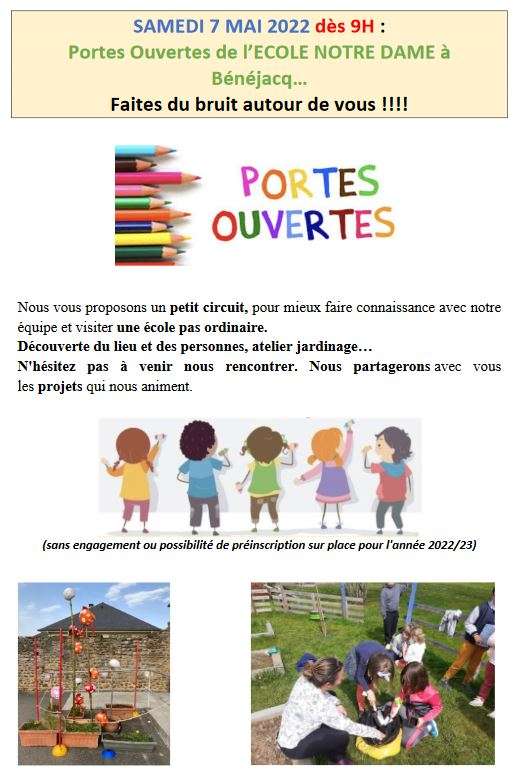 SAMEDI 7 MAI 2022 dès 9H :
Portes Ouvertes de l'ECOLE NOTRE DAME à Bénéjacq…
Faites du bruit autour de vous !!!!

PORTES
OUVERTES

Nous vous proposons un petit circuit, pour mieux faire connaissance avec notre équipe et visiter une école pas ordinaire.
Découverte du lieu et des personnes, atelier jardinage…
N'hésitez pas à venir nous rencontrer. Nous partagerons avec vous les projets qui nous animent.

(sans engagement ou possibilité de préinscription sur place pour l'année 2022/23)